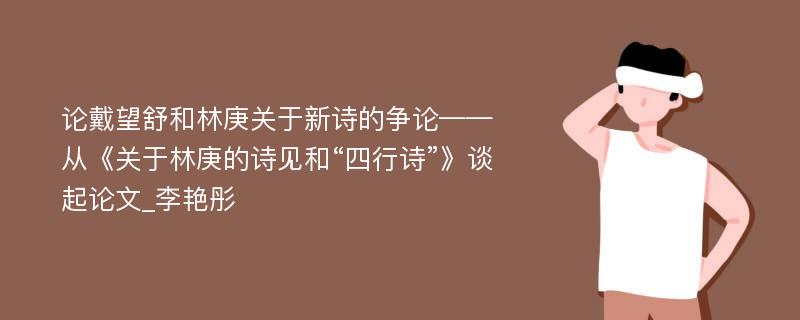 论戴望舒和林庚关于新诗的争论——从《关于林庚的诗见和“四行诗”》谈起论文_李艳彤